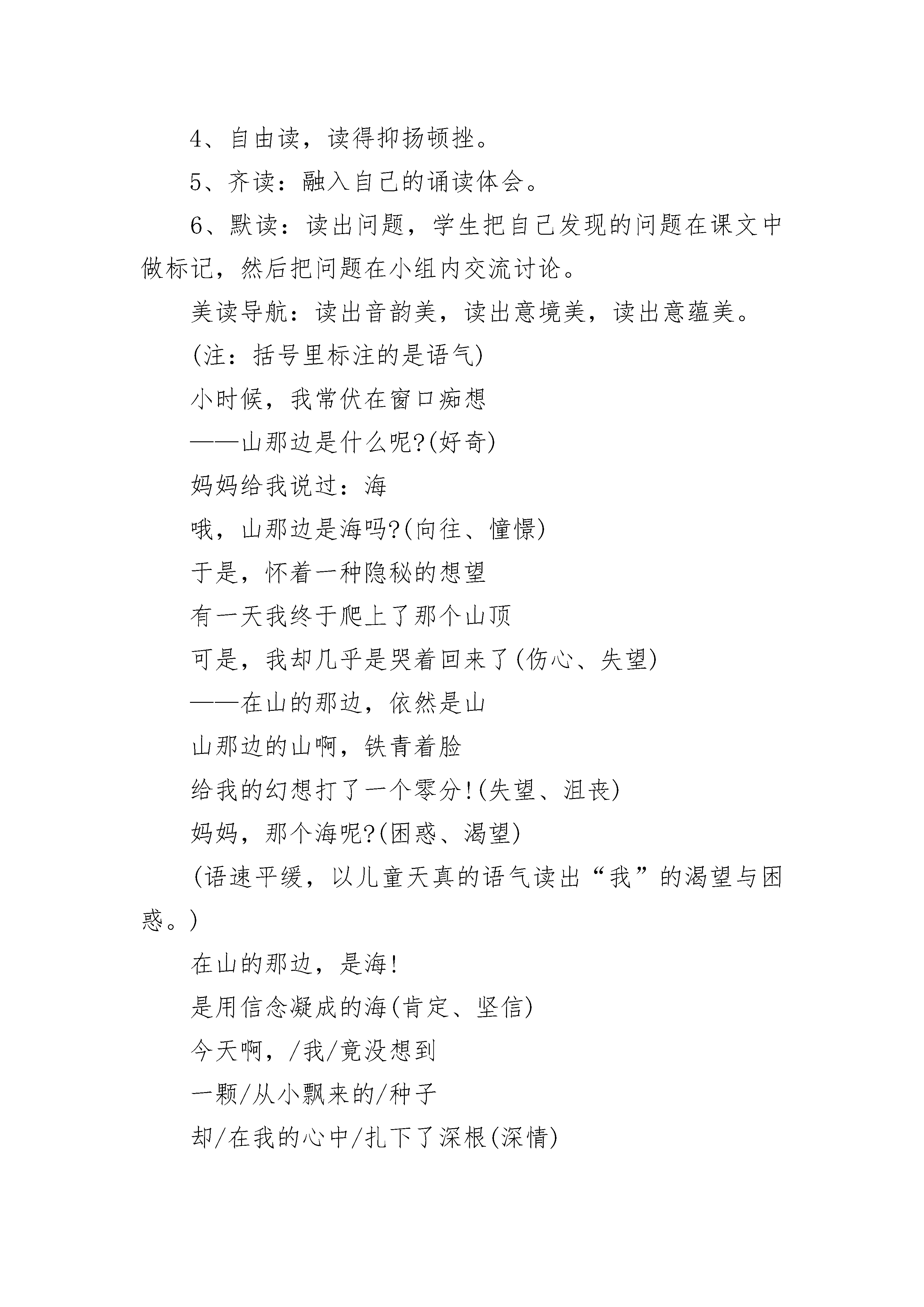 4、自由读，读得抑扬顿挫。

5、齐读：融入自己的诵读体会。

6、默读：读出问题，学生把自己发现的问题在课文中做标记，然后把问题在小组内交流讨论。

美读导航：读出音韵美，读出意境美，读出意蕴美。

(注：括号里标注的是语气)

小时候，我常伏在窗口痴想

——山那边是什么呢?(好奇)

妈妈给我说过：海

哦，山那边是海吗?(向往、憧憬)

于是，怀着一种隐秘的想望

有一天我终于爬上了那个山顶

可是，我却几乎是哭着回来了(伤心、失望)

——在山的那边，依然是山

山那边的山啊，铁青着脸

给我的幻想打了一个零分!(失望、沮丧)

妈妈，那个海呢?(困惑、渴望)

(语速平缓，以儿童天真的语气读出“我”的渴望与困惑。)

在山的那边，是海!

是用信念凝成的海(肯定、坚信)

今天啊，/我/竟没想到

一颗/从小飘来的/种子

却/在我的心中/扎下了深根(深情)